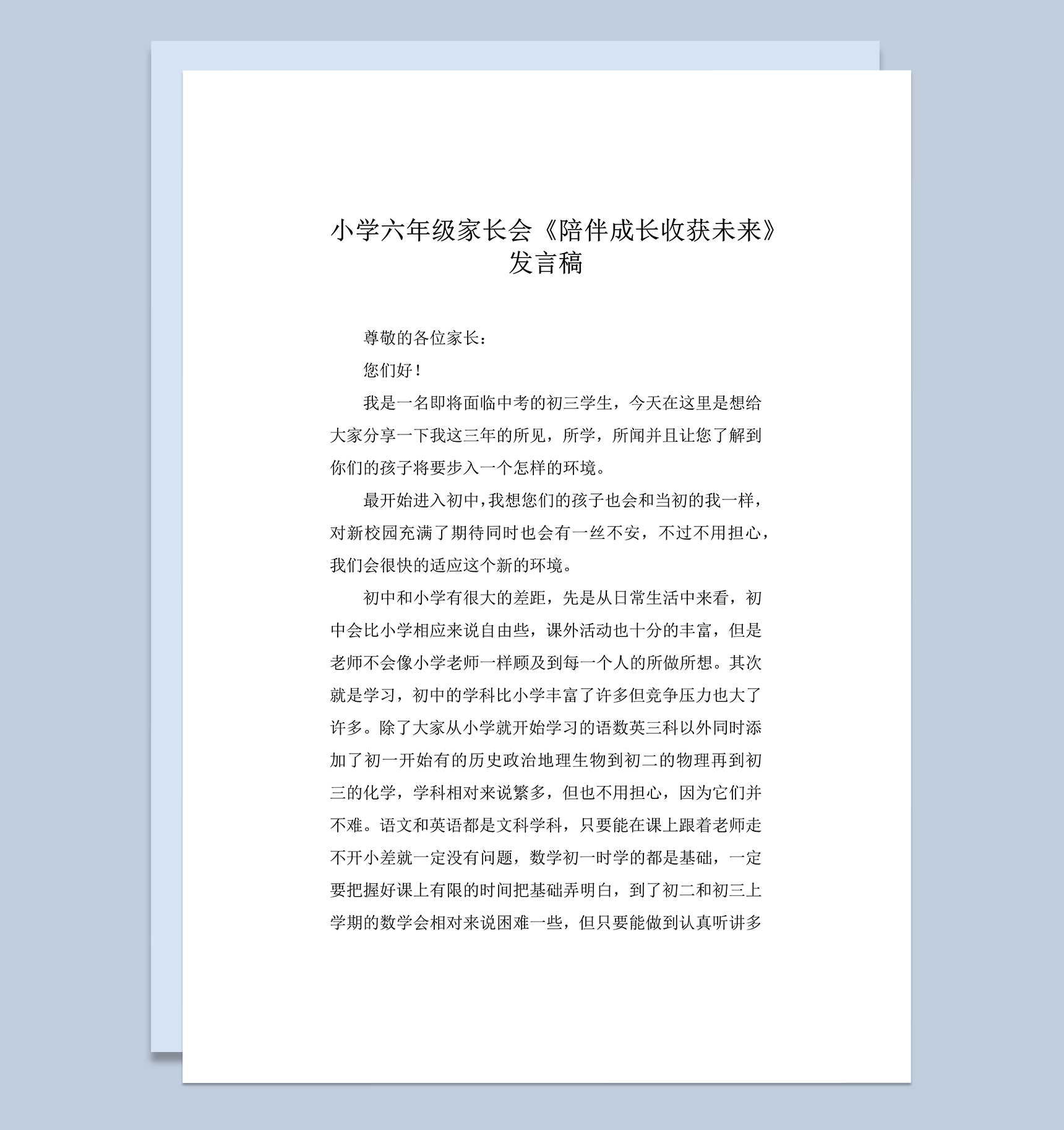 小学六年级家长会《陪伴成长收获未来》发言稿

尊敬的各位家长：

您们好！

我是一名即将面临中考的初三学生，今天在这里是想给大家分享一下我这三年的所见，所学，所闻并且让您了解到你们的孩子将要步入一个怎样的环境。

最开始进入初中，我想您们的孩子也会和当初的我一样，对新校园充满了期待同时也会有一丝不安，不过不用担心，我们会很快的适应这个新的环境。

初中和小学有很大的差距，先是从日常生活中来看，初中会比小学相应来说自由些，课外活动也十分的丰富，但是老师不会像小学老师一样顾及到每一个人的所做所想。其次就是学习，初中的学科比小学丰富了许多但竞争压力也大了许多。除了大家从小学就开始学习的语数英三科以外同时添加了初一开始有的历史政治地理生物到初二的物理再到初三的化学，学科相对来说繁多，但也不用担心，因为它们并不难。语文和英语都是文科学科，只要能在课上跟着老师走不开小差就一定没有问题，数学初一时学的都是基础，一定要把握好课上有限的时间把基础弄明白，到了初二和初三上学期的数学会相对来说困难一些，但只要能做到认真听讲多